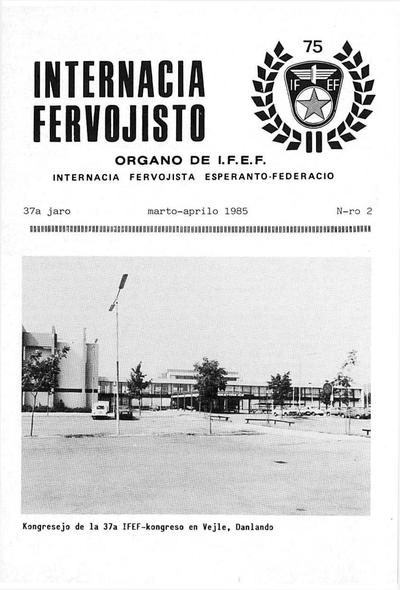 INTERNACIA FERVOJISTO

75

IF EF

ORGANO DE I.F.E.F.
INTERNACIA FERVOJISTA ESPERANTO-FEDERACIO

37a jaro marto-aprilo 1985 N-ro 2

Kongresejo de la 37a IFEF-kongreso en Vejle, Danlando